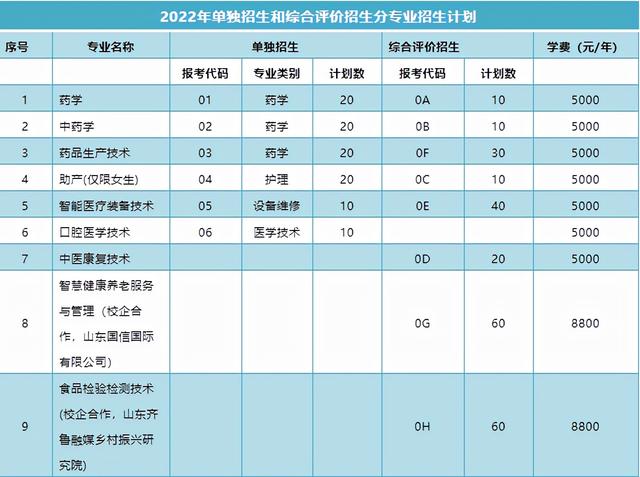 2022年单独招生和综合评价招生分专业招生计划

| 序号 | 专业名称 | 单独招生 | | | 综合评价招生 | | 学费（元/年） |
|---|---|---|---|---|---|---|---|
| | | 报考代码 | 专业类别 | 计划数 | 报考代码 | 计划数 | |
| 1 | 药学 | 01 | 药学 | 20 | 0A | 10 | 5000 |
| 2 | 中药学 | 02 | 药学 | 20 | 0B | 10 | 5000 |
| 3 | 药品生产技术 | 03 | 药学 | 20 | 0F | 30 | 5000 |
| 4 | 助产(仅限女生) | 04 | 护理 | 20 | 0C | 10 | 5000 |
| 5 | 智能医疗装备技术 | 05 | 设备维修 | 10 | 0E | 40 | 5000 |
| 6 | 口腔医学技术 | 06 | 医学技术 | 10 | | | 5000 |
| 7 | 中医康复技术 | | | | 0D | 20 | 5000 |
| 8 | 智慧健康养老服务与管理（校企合作，山东国信国际有限公司） | | | | 0G | 60 | 8800 |
| 9 | 食品检验检测技术(校企合作，山东齐鲁融媒乡村振兴研究院) | | | | 0H | 60 | 8800 |